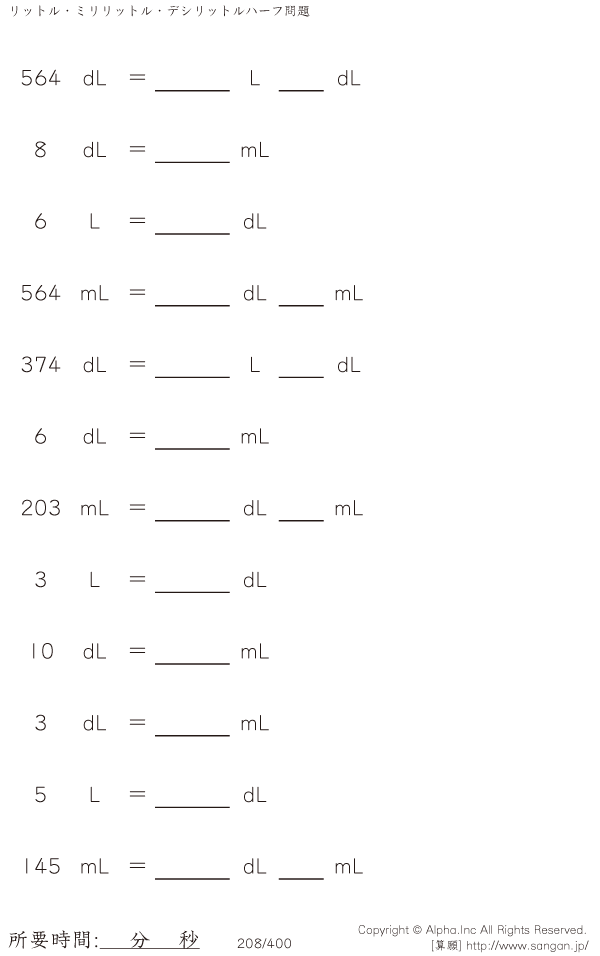 リットル・ミリリットル・デシリットルハーフ問題

564 dL = ____ L ____ dL

8 dL = ____ mL

6 L = ____ dL

564 mL = ____ dL ____ mL

374 dL = ____ L ____ dL

6 dL = ____ mL

203 mL = ____ dL ____ mL

3 L = ____ dL

10 dL = ____ mL

3 dL = ____ mL

5 L = ____ dL

145 mL = ____ dL ____ mL

所要時間:____分____秒 208/400

Copyright © Alpha.Inc All Rights Reserved.
[算願] http://www.sangan.jp/